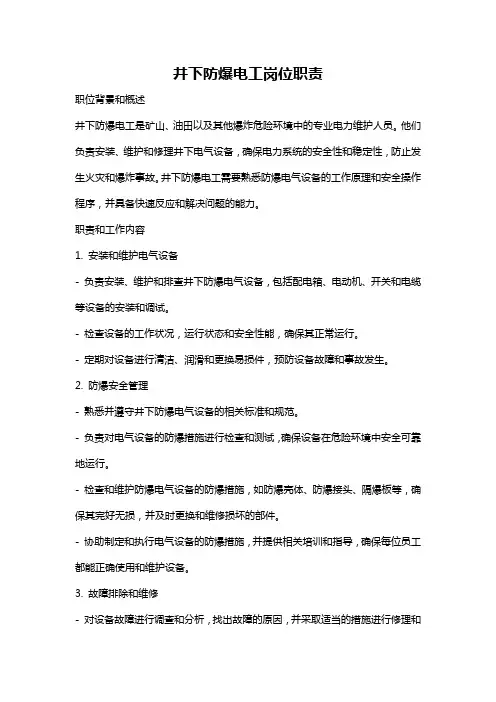 井下防爆电工岗位职责

职位背景和概述

井下防爆电工是矿山、油田以及其他爆炸危险环境中的专业电力维护人员。他们负责安装、维护和修理井下电气设备，确保电力系统的安全性和稳定性，防止发生火灾和爆炸事故。井下防爆电工需要熟悉防爆电气设备的工作原理和安全操作程序，并具备快速反应和解决问题的能力。

职责和工作内容

1. 安装和维护电气设备

- 负责安装、维护和排查井下防爆电气设备，包括配电箱、电动机、开关和电缆等设备的安装和调试。

- 检查设备的工作状况，运行状态和安全性能，确保其正常运行。

- 定期对设备进行清洁、润滑和更换易损件，预防设备故障和事故发生。

2. 防爆安全管理

- 熟悉并遵守井下防爆电气设备的相关标准和规范。

- 负责对电气设备的防爆措施进行检查和测试，确保设备在危险环境中安全可靠地运行。

- 检查和维护防爆电气设备的防爆措施，如防爆壳体、防爆接头、隔爆板等，确保其完好无损，并及时更换和维修损坏的部件。

- 协助制定和执行电气设备的防爆措施，并提供相关培训和指导，确保每位员工都能正确使用和维护设备。

3. 故障排除和维修

- 对设备故障进行调查和分析，找出故障的原因，并采取适当的措施进行修理和